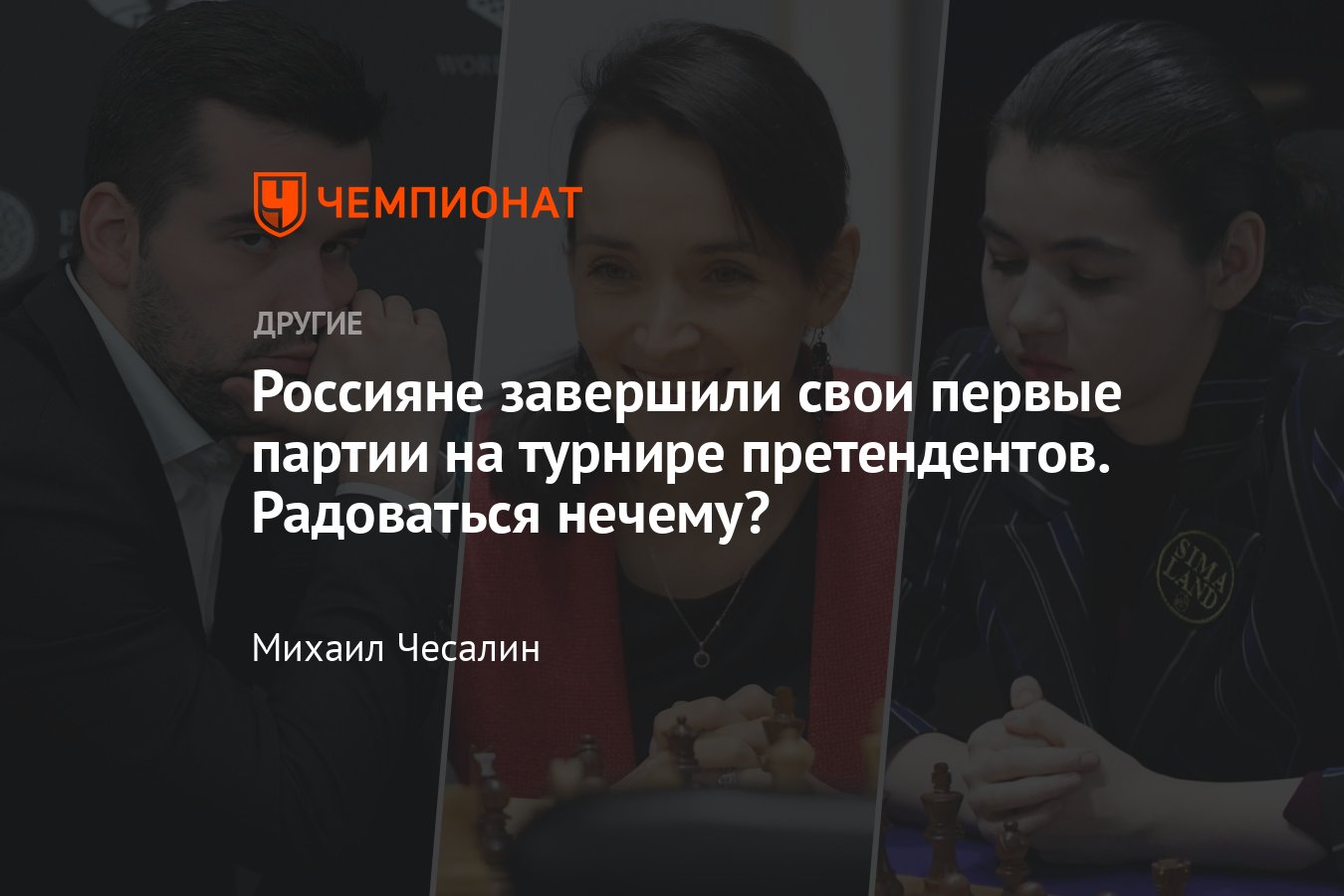 ЧЕМПИОНАТ

ДРУГИЕ

Россияне завершили свои первые партии на турнире претендентов. Радоваться нечему?

Михаил Чесалин

SIMA LAND